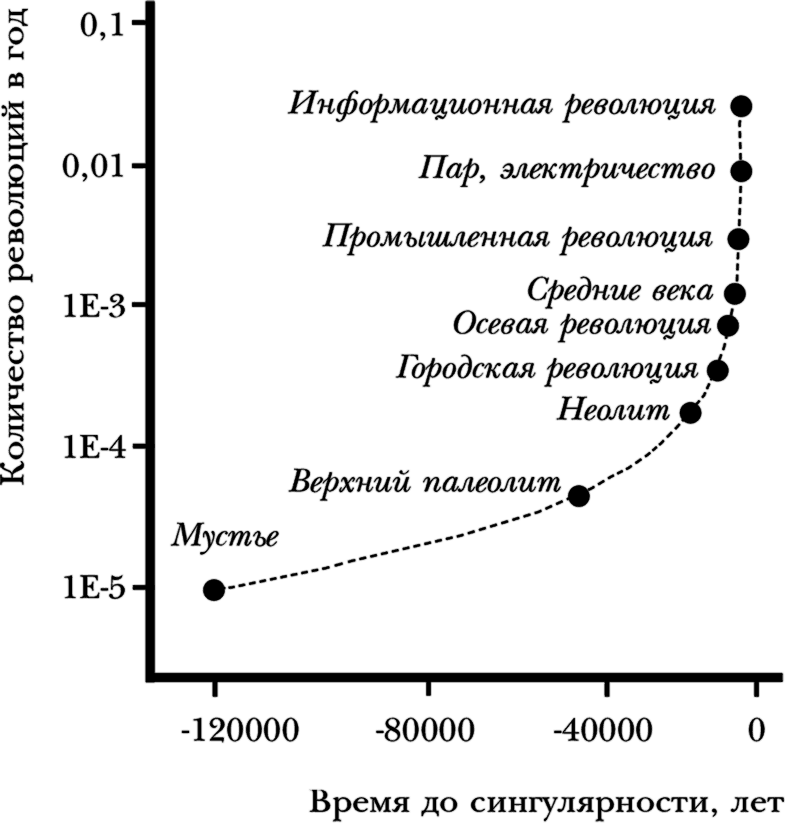 Количество революций в год

0,1

0,01

1E-3

1E-4

1E-5

Информационная революция

Пар, электричество

Промышленная революция

Средние века

Осевая революция

Городская революция

Неолит

Верхний палеолит

Мустье

-120000

-80000

-40000

0

Время до сингулярности, лет